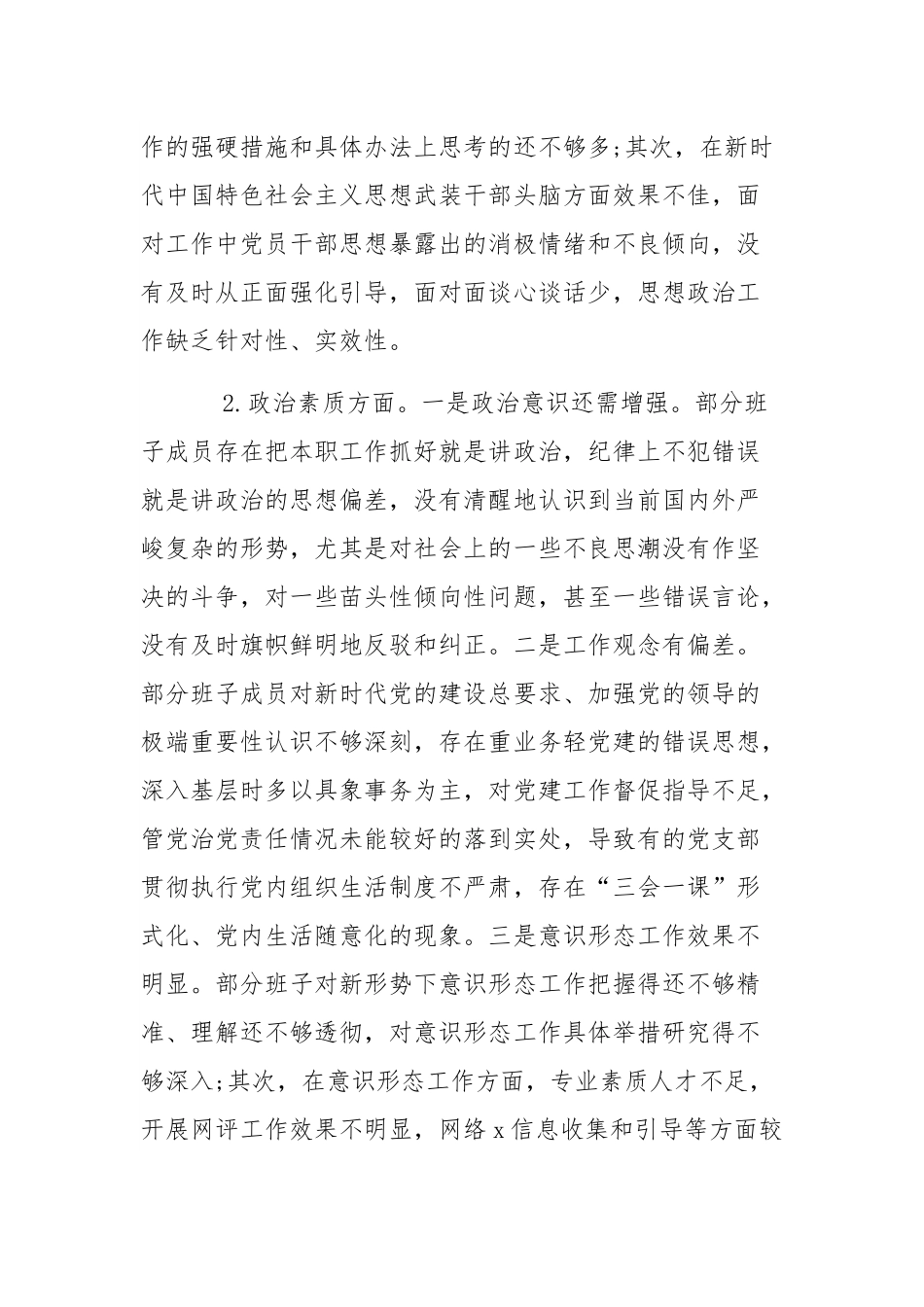 作的强硬措施和具体办法上思考的还不够多;其次，在新时代中国特色社会主义思想武装干部头脑方面效果不佳，面对工作中党员干部思想暴露出的消极情绪和不良倾向，没有及时从正面强化引导，面对面谈心谈话少，思想政治工作缺乏针对性、实效性。

2.政治素质方面。一是政治意识还需增强。部分班子成员存在把本职工作抓好就是讲政治，纪律上不犯错误就是讲政治的思想偏差，没有清醒地认识到当前国内外严峻复杂的形势，尤其是对社会上的一些不良思潮没有作坚决的斗争，对一些苗头性倾向性问题，甚至一些错误言论，没有及时旗帜鲜明地反驳和纠正。二是工作观念有偏差。部分班子成员对新时代党的建设总要求、加强党的领导的极端重要性认识不够深刻，存在重业务轻党建的错误思想，深入基层时多以具象事务为主，对党建工作督促指导不足，管党治党责任情况未能较好的落到实处，导致有的党支部贯彻执行党内组织生活制度不严肃，存在“三会一课”形式化、党内生活随意化的现象。三是意识形态工作效果不明显。部分班子对新形势下意识形态工作把握得还不够精准、理解还不够透彻，对意识形态工作具体举措研究得不够深入;其次，在意识形态工作方面，专业素质人才不足，开展网评工作效果不明显，网络 x 信息收集和引导等方面较